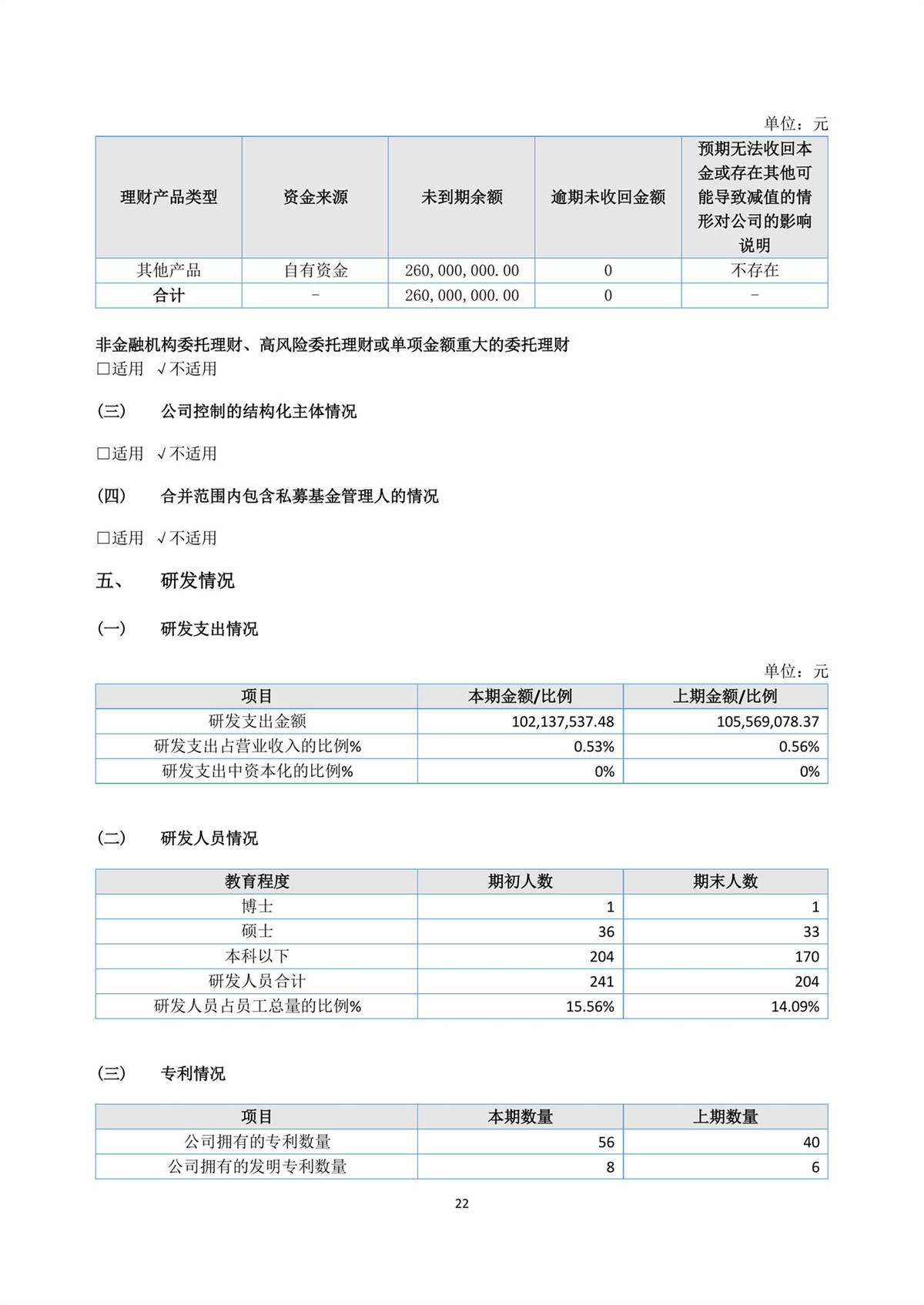 单位：元

| 理财产品类型 | 资金来源 | 未到期余额 | 逾期未收回金额 | 预期无法收回本金或存在其他可能导致减值的情形对公司的影响说明 |
|---|---|---|---|---|
| 其他产品 | 自有资金 | 260,000,000.00 | 0 | 不存在 |
| 合计 | - | 260,000,000.00 | 0 | - |

非金融机构委托理财、高风险委托理财或单项金额重大的委托理财
□适用 √不适用

（三） 公司控制的结构化主体情况

□适用 √不适用

（四） 合并范围内包含私募基金管理人的情况

□适用 √不适用

五、 研发情况

（一） 研发支出情况

单位：元

| 项目 | 本期金额/比例 | 上期金额/比例 |
|---|---|---|
| 研发支出金额 | 102,137,537.48 | 105,569,078.37 |
| 研发支出占营业收入的比例% | 0.53% | 0.56% |
| 研发支出中资本化的比例% | 0% | 0% |

（二） 研发人员情况

| 教育程度 | 期初人数 | 期末人数 |
|---|---|---|
| 博士 | 1 | 1 |
| 硕士 | 36 | 33 |
| 本科以下 | 204 | 170 |
| 研发人员合计 | 241 | 204 |
| 研发人员占员工总量的比例% | 15.56% | 14.09% |

（三） 专利情况

| 项目 | 本期数量 | 上期数量 |
|---|---|---|
| 公司拥有的专利数量 | 56 | 40 |
| 公司拥有的发明专利数量 | 8 | 6 |

22